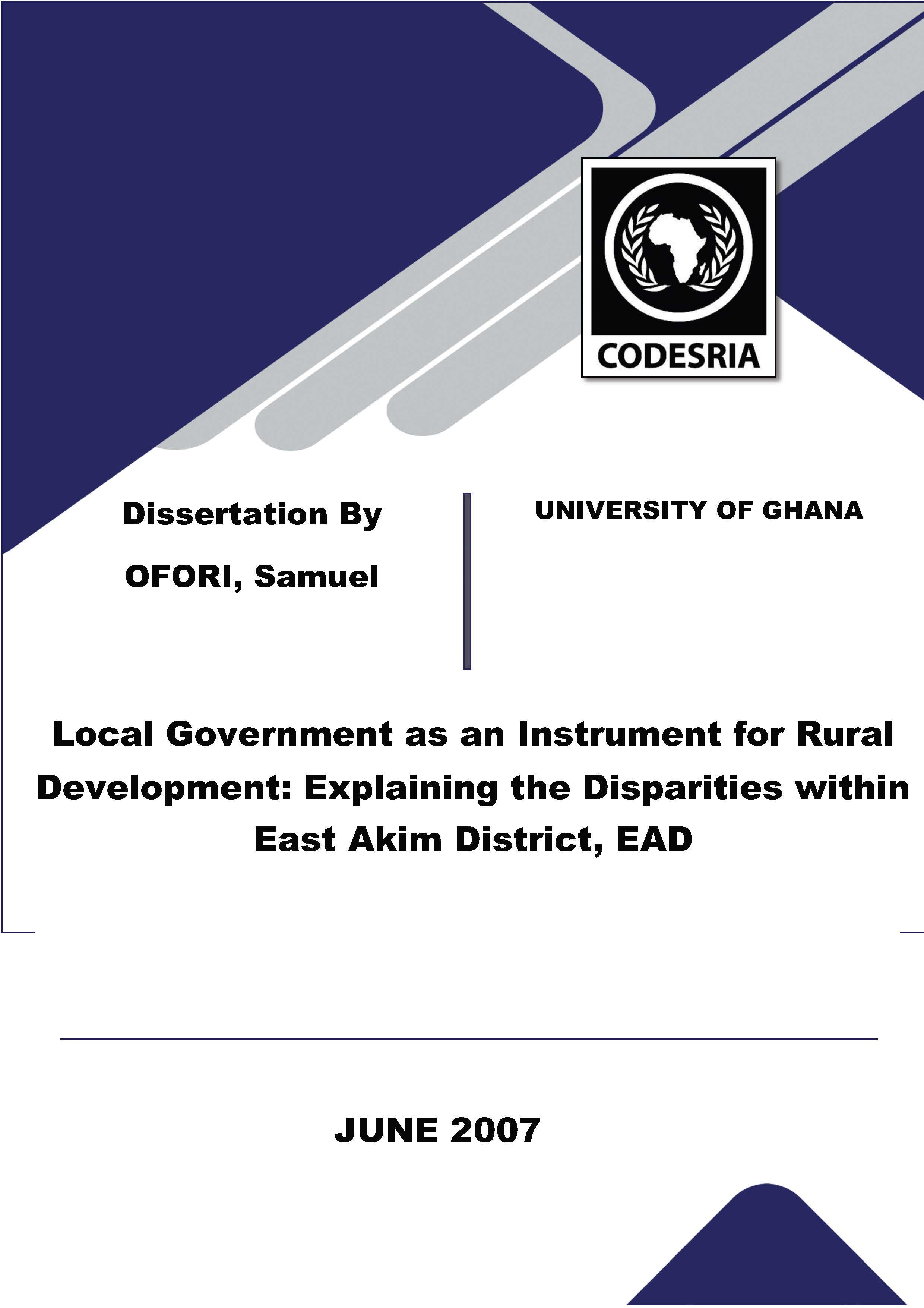 CODESRIA

Dissertation By

OFORI, Samuel

UNIVERSITY OF GHANA

Local Government as an Instrument for Rural Development: Explaining the Disparities within East Akim District, EAD

JUNE 2007